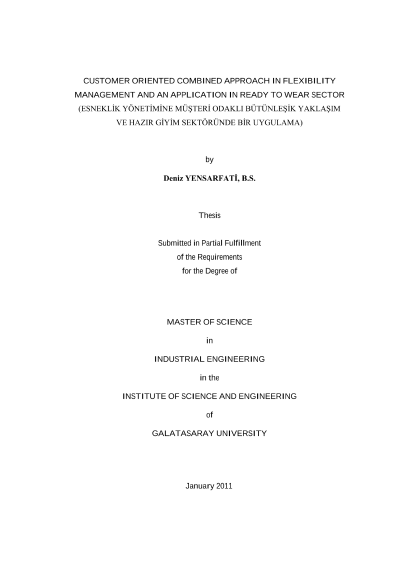 CUSTOMER ORIENTED COMBINED APPROACH IN FLEXIBILITY MANAGEMENT AND AN APPLICATION IN READY TO WEAR SECTOR
(ESNEKLİK YÖNETİMİNE MÜŞTERİ ODAKLI BÜTÜNLEŞİK YAKLAŞIM VE HAZIR GİYİM SEKTÖRÜNDE BİR UYGULAMA)

by

Deniz YENSARFATİ, B.S.

Thesis

Submitted in Partial Fulfillment
of the Requirements
for the Degree of

MASTER OF SCIENCE

in

INDUSTRIAL ENGINEERING

in the

INSTITUTE OF SCIENCE AND ENGINEERING

of

GALATASARAY UNIVERSITY

January 2011